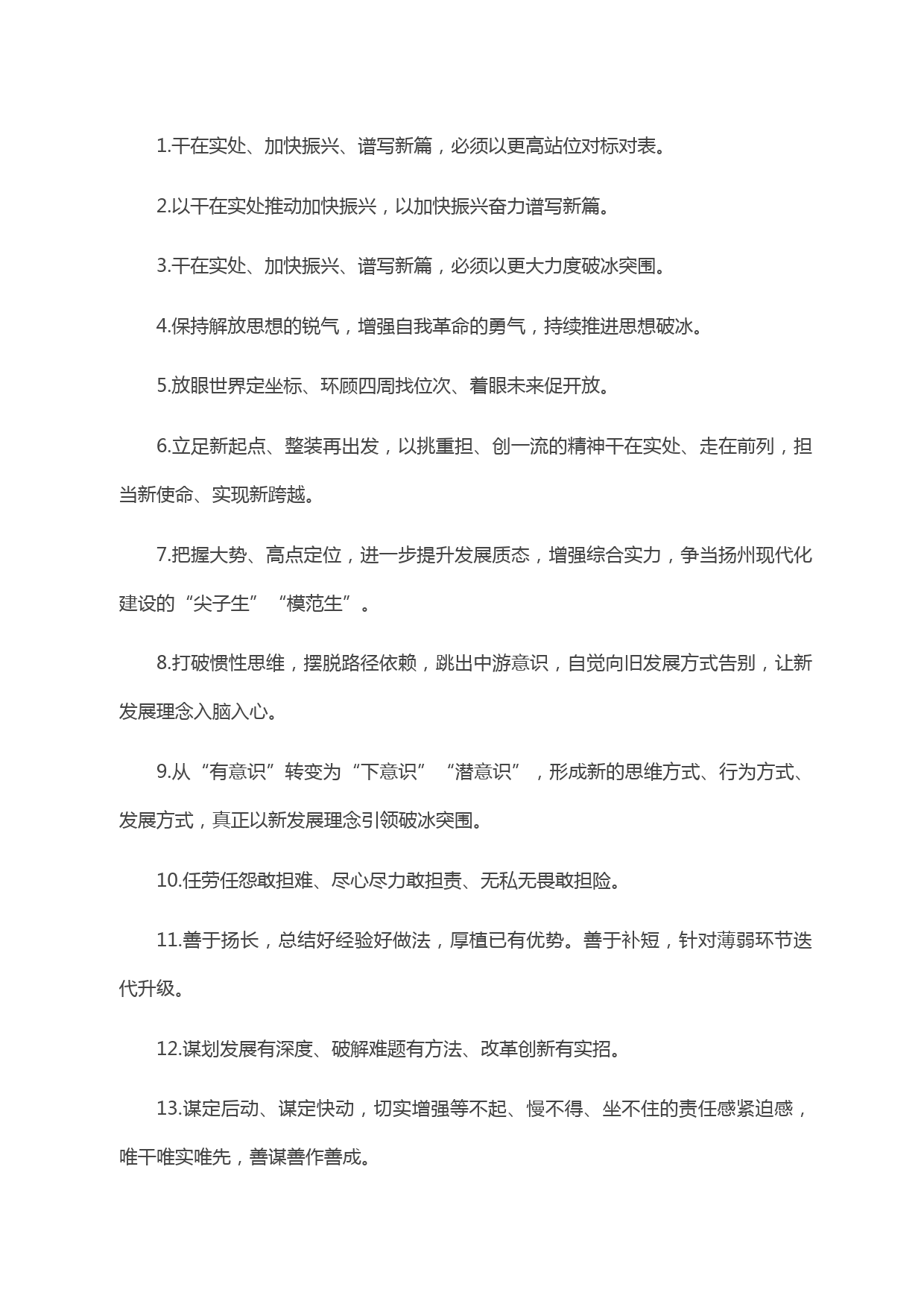 1.干在实处、加快振兴、谱写新篇，必须以更高站位对标对表。

2.以干在实处推动加快振兴，以加快振兴奋力谱写新篇。

3.干在实处、加快振兴、谱写新篇，必须以更大力度破冰突围。

4.保持解放思想的锐气，增强自我革命的勇气，持续推进思想破冰。

5.放眼世界定坐标、环顾四周找位次、着眼未来促开放。

6.立足新起点、整装再出发，以挑重担、创一流的精神干在实处、走在前列，担当新使命、实现新跨越。

7.把握大势、高点定位，进一步提升发展质态，增强综合实力，争当扬州现代化建设的“尖子生”“模范生”。

8.打破惯性思维，摆脱路径依赖，跳出中游意识，自觉向旧发展方式告别，让新发展理念入脑入心。

9.从“有意识”转变为“下意识”“潜意识”，形成新的思维方式、行为方式、发展方式，真正以新发展理念引领破冰突围。

10.任劳任怨敢担难、尽心尽力敢担责、无私无畏敢担险。

11.善于扬长，总结好经验好做法，厚植已有优势。善于补短，针对薄弱环节迭代升级。

12.谋划发展有深度、破解难题有方法、改革创新有实招。

13.谋定后动、谋定快动，切实增强等不起、慢不得、坐不住的责任感紧迫感，唯干唯实唯先，善谋善作善成。